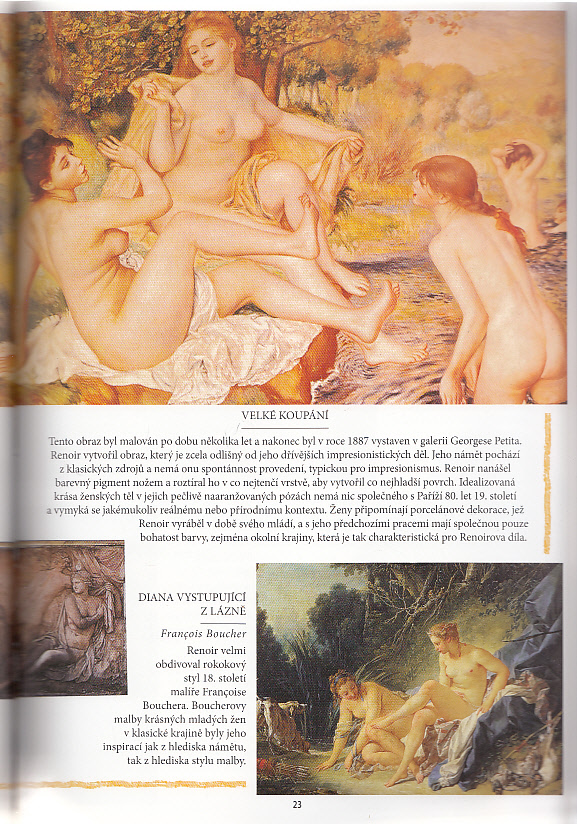 VELKÉ KOUPÁNÍ

Tento obraz byl malován po dobu několika let a nakonec byl v roce 1887 vystaven v galerii Georgese Petita. Renoir vytvořil obraz, který je zcela odlišný od jeho dřívějších impresionistických děl. Jeho námět pochází z klasických zdrojů a nemá onu spontánnost provedení, typickou pro impresionismus. Renoir nanášel barevný pigment nožem a roztíral ho v co nejtenčí vrstvě, aby vytvořil co nejhladší povrch. Idealizovaná krása ženských těl v jejich pečlivě naaranžovaných pózách nemá nic společného s Paříží 80. let 19. století a vymyká se jakémukoliv reálnému nebo přírodnímu kontextu. Ženy připomínají porcelánové dekorace, jež Renoir vyráběl v době svého mládí, a s jeho předchozími pracemi mají společnou pouze bohatost barvy, zejména okolní krajiny, která je tak charakteristická pro Renoirova díla.

DIANA VYSTUPUJÍCÍ Z LÁZNĚ

François Boucher

Renoir velmi obdivoval rokokový styl 18. století malíře Françoise Bouchera. Boucherovy malby krásných mladých žen v klasické krajině byly jeho inspirací jak z hlediska námětu, tak z hlediska stylu malby.

23